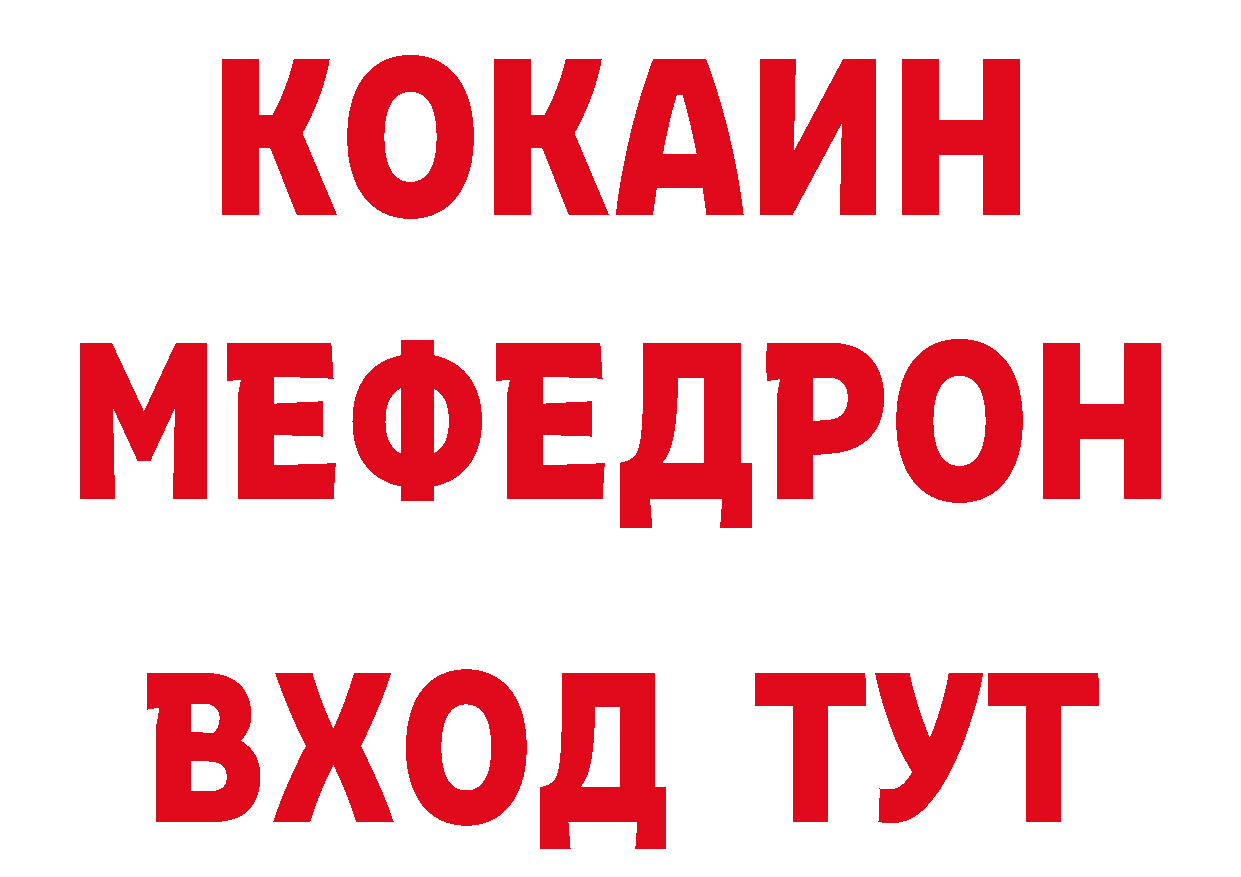 КОКАИН
МЕФЕДРОН
ВХОД ТУТ